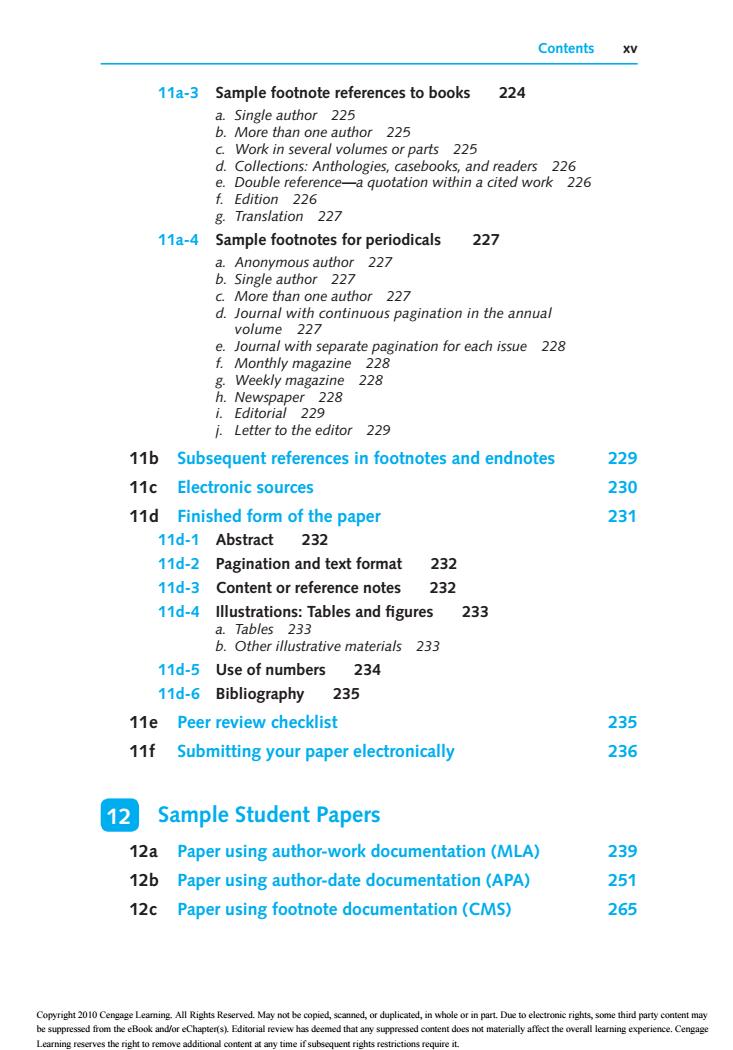 Contents xv

11a-3 Sample footnote references to books 224

a. Single author 225
b. More than one author 225
c. Work in several volumes or parts 225
d. Collections: Anthologies, casebooks, and readers 226
e. Double reference—a quotation within a cited work 226
f. Edition 226
g. Translation 227

11a-4 Sample footnotes for periodicals 227

a. Anonymous author 227
b. Single author 227
c. More than one author 227
d. Journal with continuous pagination in the annual volume 227
e. Journal with separate pagination for each issue 228
f. Monthly magazine 228
g. Weekly magazine 228
h. Newspaper 228
i. Editorial 229
j. Letter to the editor 229

11b Subsequent references in footnotes and endnotes 229

11c Electronic sources 230

11d Finished form of the paper 231

11d-1 Abstract 232

11d-2 Pagination and text format 232

11d-3 Content or reference notes 232

11d-4 Illustrations: Tables and figures 233

a. Tables 233
b. Other illustrative materials 233

11d-5 Use of numbers 234

11d-6 Bibliography 235

11e Peer review checklist 235

11f Submitting your paper electronically 236

12 Sample Student Papers

12a Paper using author-work documentation (MLA) 239

12b Paper using author-date documentation (APA) 251

12c Paper using footnote documentation (CMS) 265

Copyright 2010 Cengage Learning. All Rights Reserved. May not be copied, scanned, or duplicated, in whole or in part. Due to electronic rights, some third party content may be suppressed from the eBook and/or eChapter(s). Editorial review has deemed that any suppressed content does not materially affect the overall learning experience. Cengage Learning reserves the right to remove additional content at any time if subsequent rights restrictions require it.